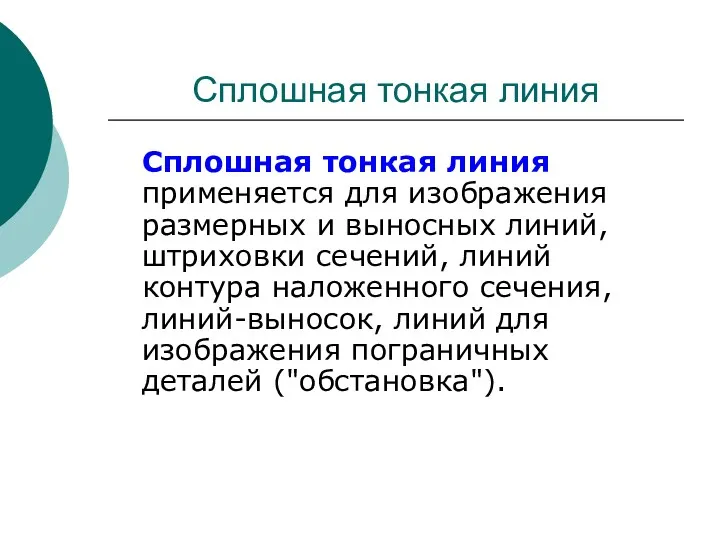 Сплошная тонкая линия

Сплошная тонкая линия применяется для изображения размерных и выносных линий, штриховки сечений, линий контура наложенного сечения, линий-выносок, линий для изображения пограничных деталей ("обстановка").